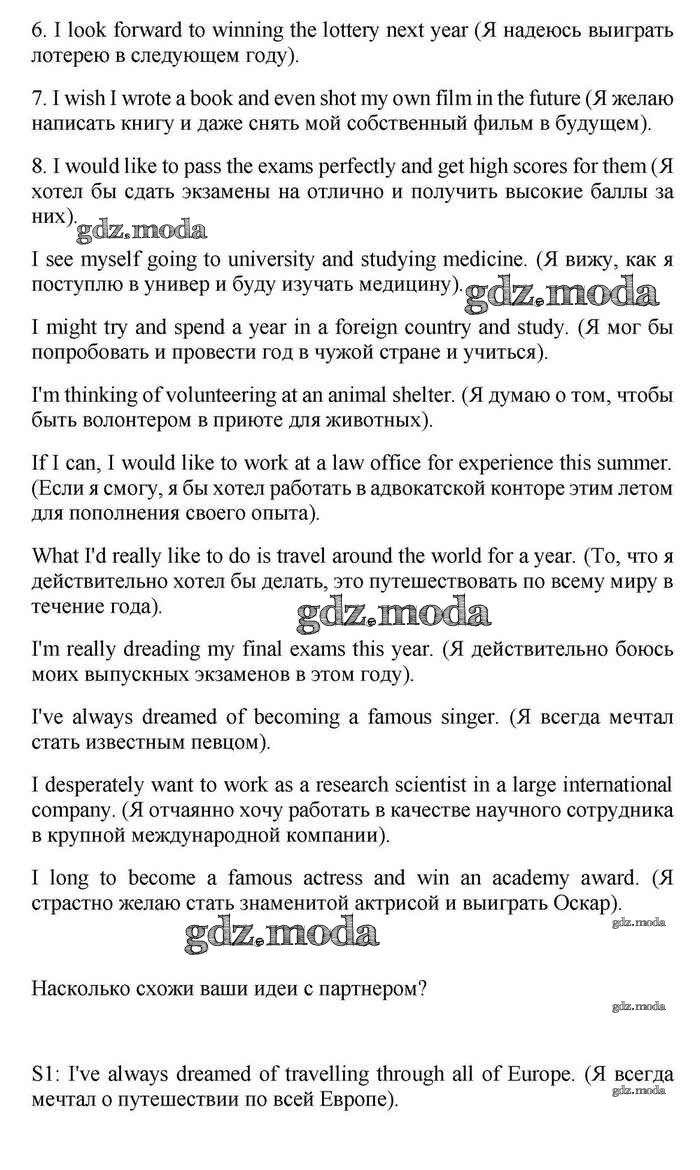 6. I look forward to winning the lottery next year (Я надеюсь выиграть лотерею в следующем году).

7. I wish I wrote a book and even shot my own film in the future (Я желаю написать книгу и даже снять мой собственный фильм в будущем).

8. I would like to pass the exams perfectly and get high scores for them (Я хотел бы сдать экзамены на отлично и получить высокие баллы за них).

gdz.moda

I see myself going to university and studying medicine. (Я вижу, как я поступлю в универ и буду изучать медицину).

gdz.moda

I might try and spend a year in a foreign country and study. (Я мог бы попробовать и провести год в чужой стране и учиться).

I'm thinking of volunteering at an animal shelter. (Я думаю о том, чтобы быть волонтером в приюте для животных).

If I can, I would like to work at a law office for experience this summer. (Если я смогу, я бы хотел работать в адвокатской конторе этим летом для пополнения своего опыта).

What I'd really like to do is travel around the world for a year. (То, что я действительно хотел бы делать, это путешествовать по всему миру в течение года).

gdz.moda

I'm really dreading my final exams this year. (Я действительно боюсь моих выпускных экзаменов в этом году).

I've always dreamed of becoming a famous singer. (Я всегда мечтал стать известным певцом).

I desperately want to work as a research scientist in a large international company. (Я отчаянно хочу работать в качестве научного сотрудника в крупной международной компании).

I long to become a famous actress and win an academy award. (Я страстно желаю стать знаменитой актрисой и выиграть Оскар).

gdz.moda

gdz.moda

Насколько схожи ваши идеи с партнером?

gdz.moda

S1: I've always dreamed of travelling through all of Europe. (Я всегда мечтал о путешествии по всей Европе).

gdz.moda